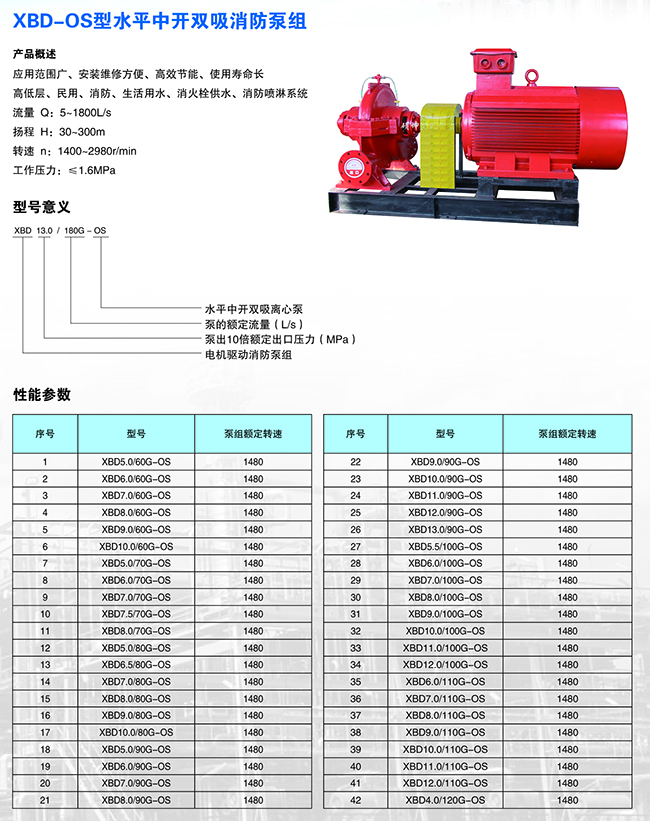 XBD-OS型水平中开双吸消防泵组

产品概述

应用范围广、安装维修方便、高效节能、使用寿命长

高低层、民用、消防、生活用水、消火栓供水、消防喷淋系统

流量 Q：5~1800L/s

扬程 H：30~300m

转速 n：1400~2980r/min

工作压力：≤1.6MPa

型号意义

XBD 13.0 / 180G - OS

水平中开双吸离心泵

泵的额定流量（L/s）

泵出10倍额定出口压力（MPa）

电机驱动消防泵组

性能参数

| 序号 | 型号 | 泵组额定转速 |
|---|---|---|
| 1 | XBD5.0/60G-OS | 1480 |
| 2 | XBD6.0/60G-OS | 1480 |
| 3 | XBD7.0/60G-OS | 1480 |
| 4 | XBD8.0/60G-OS | 1480 |
| 5 | XBD9.0/60G-OS | 1480 |
| 6 | XBD10.0/60G-OS | 1480 |
| 7 | XBD5.0/70G-OS | 1480 |
| 8 | XBD6.0/70G-OS | 1480 |
| 9 | XBD7.0/70G-OS | 1480 |
| 10 | XBD7.5/70G-OS | 1480 |
| 11 | XBD8.0/70G-OS | 1480 |
| 12 | XBD5.0/80G-OS | 1480 |
| 13 | XBD6.5/80G-OS | 1480 |
| 14 | XBD7.0/80G-OS | 1480 |
| 15 | XBD8.0/80G-OS | 1480 |
| 16 | XBD9.0/80G-OS | 1480 |
| 17 | XBD10.0/80G-OS | 1480 |
| 18 | XBD5.0/90G-OS | 1480 |
| 19 | XBD6.0/90G-OS | 1480 |
| 20 | XBD7.0/90G-OS | 1480 |
| 21 | XBD8.0/90G-OS | 1480 |

| 序号 | 型号 | 泵组额定转速 |
|---|---|---|
| 22 | XBD9.0/90G-OS | 1480 |
| 23 | XBD10.0/90G-OS | 1480 |
| 24 | XBD11.0/90G-OS | 1480 |
| 25 | XBD12.0/90G-OS | 1480 |
| 26 | XBD13.0/90G-OS | 1480 |
| 27 | XBD5.5/100G-OS | 1480 |
| 28 | XBD6.0/100G-OS | 1480 |
| 29 | XBD7.0/100G-OS | 1480 |
| 30 | XBD8.0/100G-OS | 1480 |
| 31 | XBD9.0/100G-OS | 1480 |
| 32 | XBD10.0/100G-OS | 1480 |
| 33 | XBD11.0/100G-OS | 1480 |
| 34 | XBD12.0/100G-OS | 1480 |
| 35 | XBD6.0/110G-OS | 1480 |
| 36 | XBD7.0/110G-OS | 1480 |
| 37 | XBD8.0/110G-OS | 1480 |
| 38 | XBD9.0/110G-OS | 1480 |
| 39 | XBD10.0/110G-OS | 1480 |
| 40 | XBD11.0/110G-OS | 1480 |
| 41 | XBD12.0/110G-OS | 1480 |
| 42 | XBD4.0/120G-OS | 1480 |